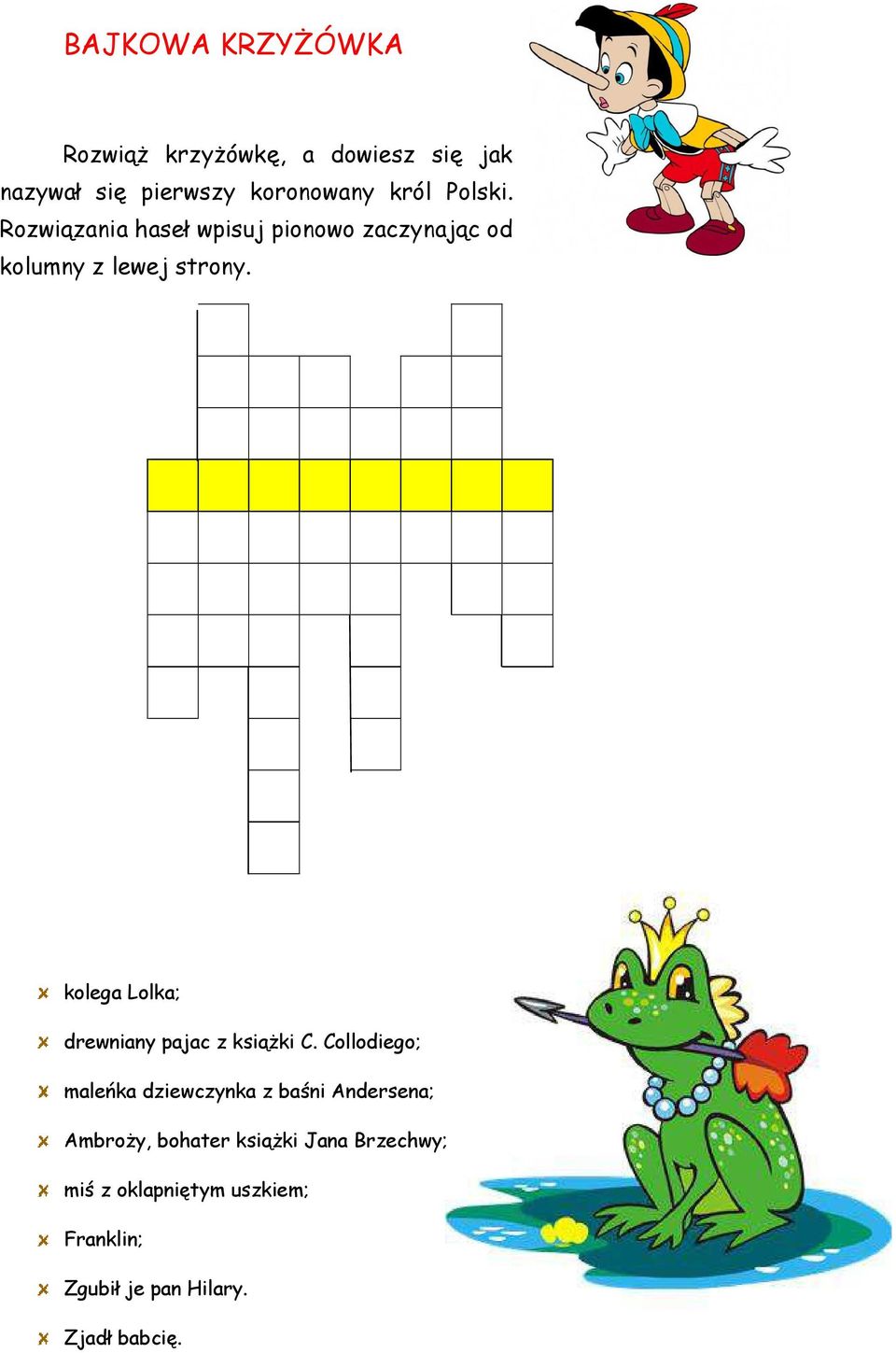 BAJKOWA KRZYŻÓWKA

Rozwiąż krzyżówkę, a dowiesz się jak nazywał się pierwszy koronowany król Polski. Rozwiązania haseł wpisuj pionowo zaczynając od kolumny z lewej strony.

kolega Lolka;

drewniany pajac z książki C. Collodiego;

maleńka dziewczynka z baśni Andersena;

Ambroży, bohater książki Jana Brzechwy;

miś z oklapniętym uszkiem;

Franklin;

Zgubił je pan Hilary.

Zjadł babcię.